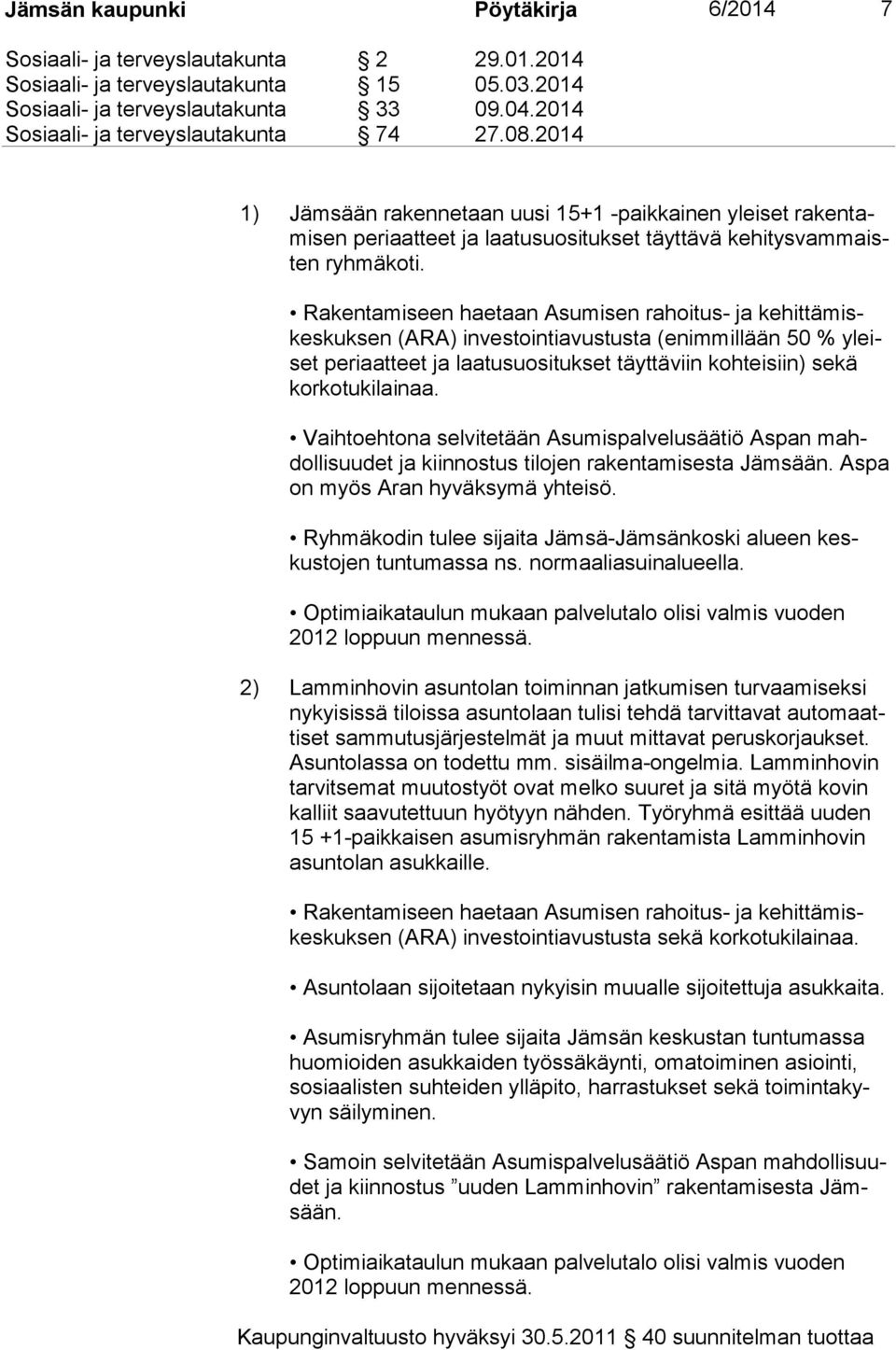 Jämsän kaupunki Pöytäkirja 6/2014 7

Sosiaali- ja terveyslautakunta § 2 29.01.2014
Sosiaali- ja terveyslautakunta § 15 05.03.2014
Sosiaali- ja terveyslautakunta § 33 09.04.2014
Sosiaali- ja terveyslautakunta § 74 27.08.2014

1) Jämsään rakennetaan uusi 15+1 -paikkainen yleiset rakentamisen periaatteet ja laatusuositukset täyttävä kehitysvammaisten ryhmäkoti.

• Rakentamiseen haetaan Asumisen rahoitus- ja kehittämiskeskuksen (ARA) investointiavustusta (enimmillään 50 % yleiset periaatteet ja laatusuositukset täyttäviin kohteisiin) sekä korkotukilainaa.

• Vaihtoehtona selvitetään Asumispalvelusäätiö Aspan mahdollisuudet ja kiinnostus tilojen rakentamisesta Jämsään. Aspa on myös Aran hyväksymä yhteisö.

• Ryhmäkodin tulee sijaita Jämsä-Jämsänkoski alueen keskustojen tuntumassa ns. normaaliasuinalueella.

• Optimiaikataulun mukaan palvelutalo olisi valmis vuoden 2012 loppuun mennessä.

2) Lamminhovin asuntolan toiminnan jatkumisen turvaamiseksi nykyisissä tiloissa asuntolaan tulisi tehdä tarvittavat automaattiset sammutusjärjestelmät ja muut mittavat peruskorjaukset. Asuntolassa on todettu mm. sisäilma-ongelmia. Lamminhovin tarvitsemat muutostyöt ovat melko suuret ja sitä myötä kovin kalliit saavutettuun hyötyyn nähden. Työryhmä esittää uuden 15 +1-paikkaisen asumisryhmän rakentamista Lamminhovin asuntolan asukkaille.

• Rakentamiseen haetaan Asumisen rahoitus- ja kehittämiskeskuksen (ARA) investointiavustusta sekä korkotukilainaa.

• Asuntolaan sijoitetaan nykyisin muualle sijoitettuja asukkaita.

• Asumisryhmän tulee sijaita Jämsän keskustan tuntumassa huomioiden asukkaiden työssäkäynti, omatoiminen asiointi, sosiaalisten suhteiden ylläpito, harrastukset sekä toimintakyvyn säilyminen.

• Samoin selvitetään Asumispalvelusäätiö Aspan mahdollisuudet ja kiinnostus ”uuden Lamminhovin” rakentamisesta Jämsään.

• Optimiaikataulun mukaan palvelutalo olisi valmis vuoden 2012 loppuun mennessä.

Kaupunginvaltuusto hyväksyi 30.5.2011 § 40 suunnitelman tuottaa